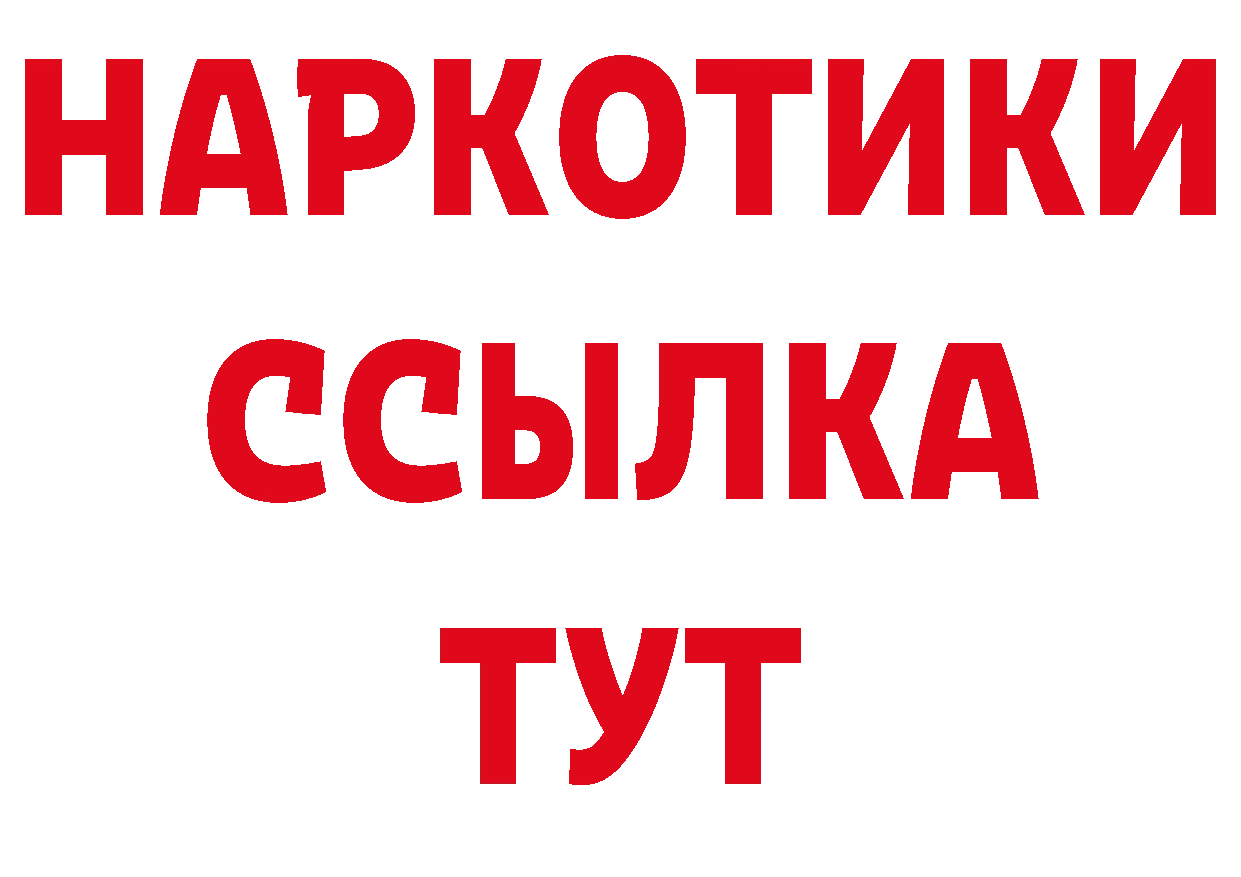 НАРКОТИКИ ССЫЛКА ТУТ